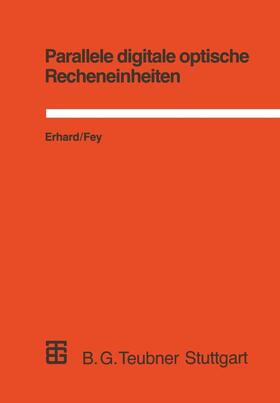 Parallele digitale optische Recheneinheiten

Erhard/Fey

B. G. Teubner Stuttgart